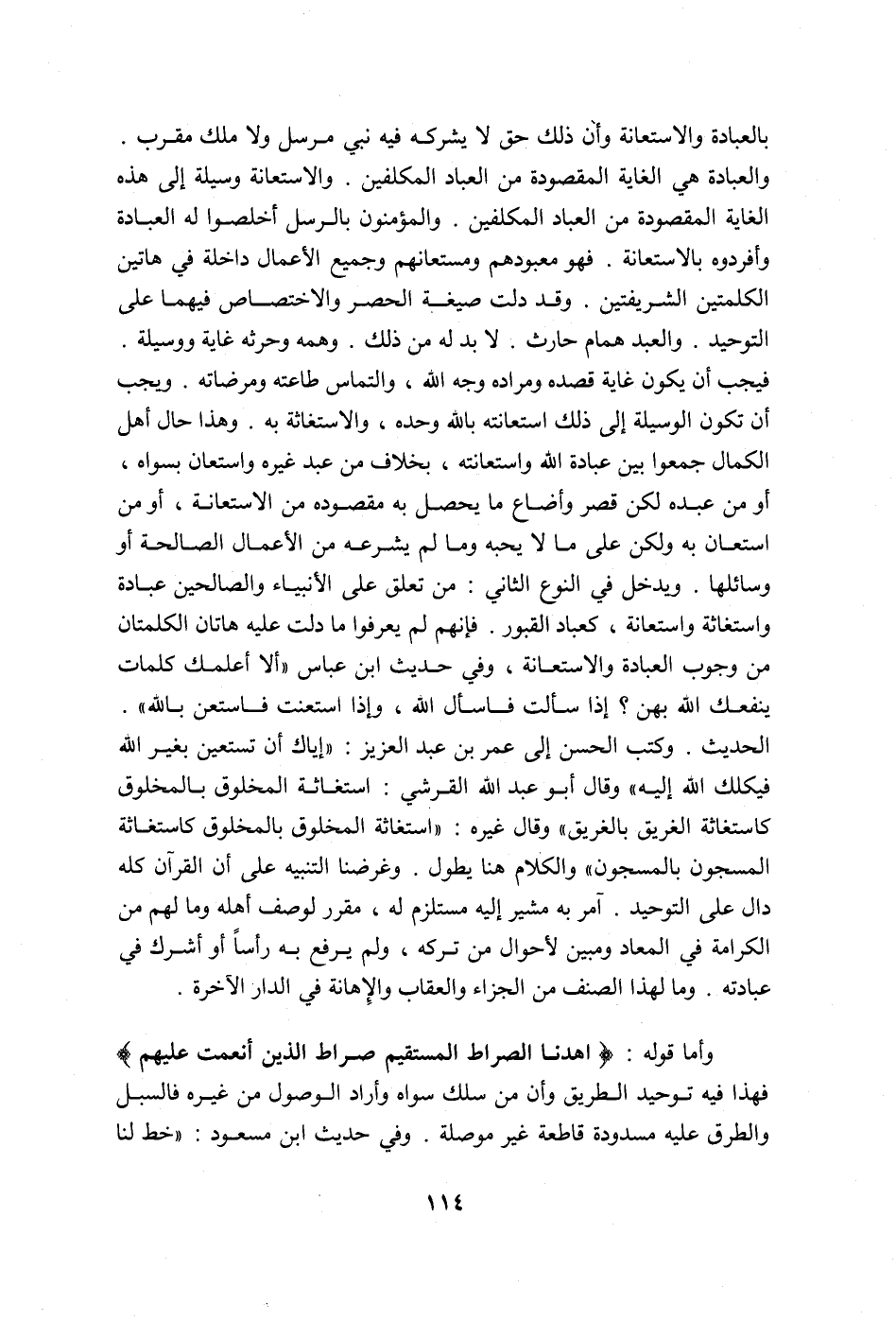 بالعبادة والاستعانة وأن ذلك حق لا يشركه فيه نبي مرسل ولا ملك مقرب . والعبادة هي الغاية المقصودة من العباد المكلفين . والاستعانة وسيلة إلى هذه الغاية المقصودة من العباد المكلفين . والمؤمنون بالرسل أخلصوا له العبادة وأفردوه بالاستعانة . فهو معبودهم ومستعانهم وجميع الأعمال داخلة في هاتين الكلمتين الشريفتين . وقد دلت صيغة الحصر والاختصاص فيهما على التوحيد . والعبد همام حارث . لا بد له من ذلك . وهمه وحرثه غاية ووسيلة . فيجب أن يكون غاية قصده ومراده وجه الله ، والتماس طاعته ومرضاته . ويجب أن تكون الوسيلة إلى ذلك استعانته بالله وحده ، والاستغاثة به . وهذا حال أهل الكمال جمعوا بين عبادة الله واستعانته ، بخلاف من عبد غيره واستعان بسواه ، أو من عبده لكن قصر وأضاع ما يحصل به مقصوده من الاستعانة ، أو من استعان به ولكن على ما لا يحبه وما لم يشرعه من الأعمال الصالحة أو وسائلها . ويدخل في النوع الثاني : من تعلق على الأنبياء والصالحين عبادة واستغاثة واستعانة ، كعباد القبور . فإنهم لم يعرفوا ما دلت عليه هاتان الكلمتان من وجوب العبادة والاستعانة ، وفي حديث ابن عباس «ألا أعلمك كلمات ينفعك الله بهن ؟ إذا سألت فاسأل الله ، وإذا استعنت فاستعن بالله» . الحديث . وكتب الحسن إلى عمر بن عبد العزيز : «إياك أن تستعين بغير الله فيكلك الله إليه» وقال أبو عبد الله القرشي : استغاثة المخلوق بالمخلوق كاستغاثة الغريق بالغريق» وقال غيره : «استغاثة المخلوق بالمخلوق كاستغاثة المسجون بالمسجون» والكلام هنا يطول . وغرضنا التنبيه على أن القرآن كله دال على التوحيد . آمر به مشير إليه مستلزم له ، مقرر لوصف أهله وما لهم من الكرامة في المعاد ومبين لأحوال من تركه ، ولم يرفع به رأساً أو أشرك في عبادته . وما لهذا الصنف من الجزاء والعقاب والإهانة في الدار الآخرة .

وأما قوله : ﴿ اهدنا الصراط المستقيم صراط الذين أنعمت عليهم ﴾ فهذا فيه توحيد الطريق وأن من سلك سواه وأراد الوصول من غيره فالسبل والطرق عليه مسدودة قاطعة غير موصلة . وفي حديث ابن مسعود : «خط لنا

١١٤